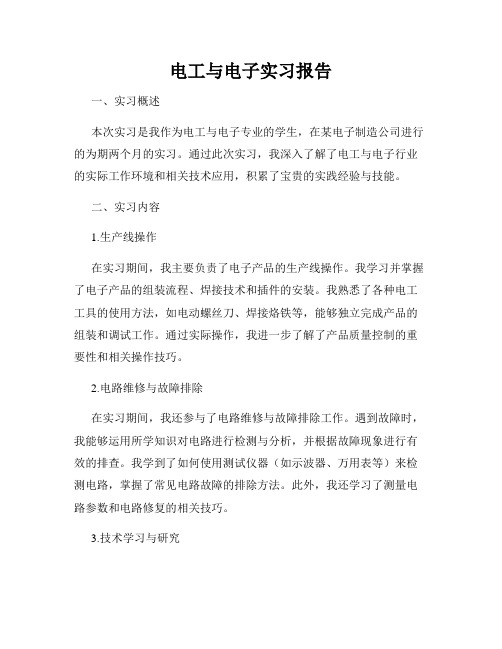 电工与电子实习报告

一、实习概述

本次实习是我作为电工与电子专业的学生，在某电子制造公司进行的为期两个月的实习。通过此次实习，我深入了解了电工与电子行业的实际工作环境和相关技术应用，积累了宝贵的实践经验与技能。

二、实习内容

1.生产线操作

在实习期间，我主要负责了电子产品的生产线操作。我学习并掌握了电子产品的组装流程、焊接技术和插件的安装。我熟悉了各种电工工具的使用方法，如电动螺丝刀、焊接烙铁等，能够独立完成产品的组装和调试工作。通过实际操作，我进一步了解了产品质量控制的重要性和相关操作技巧。

2.电路维修与故障排除

在实习期间，我还参与了电路维修与故障排除工作。遇到故障时，我能够运用所学知识对电路进行检测与分析，并根据故障现象进行有效的排查。我学到了如何使用测试仪器（如示波器、万用表等）来检测电路，掌握了常见电路故障的排除方法。此外，我还学习了测量电路参数和电路修复的相关技巧。

3.技术学习与研究